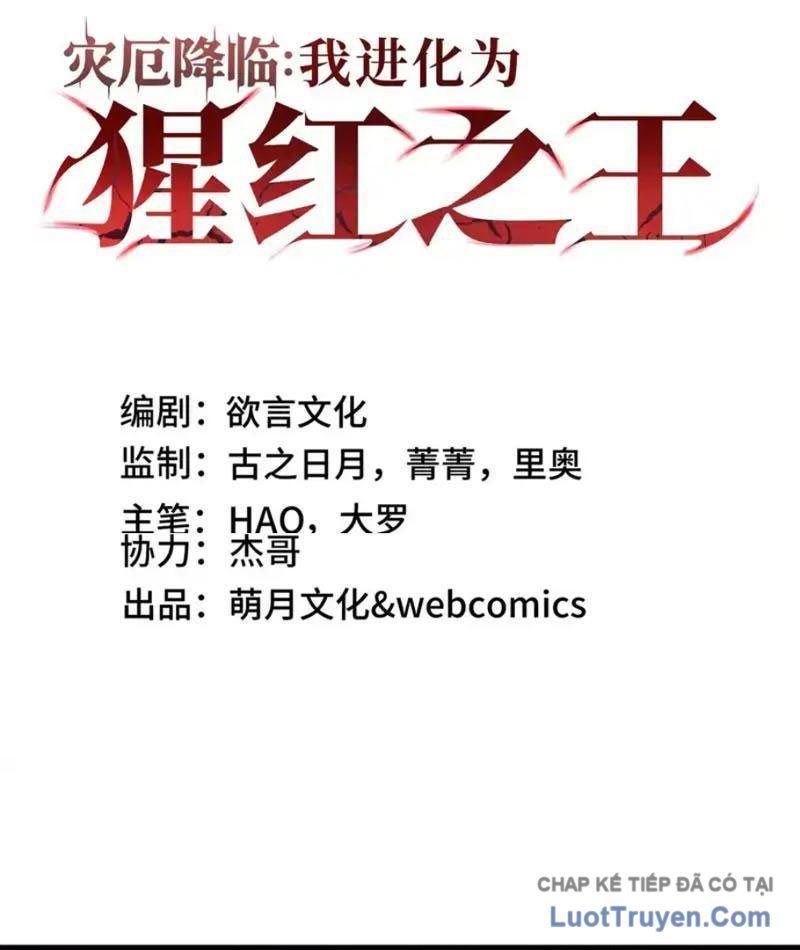 灾厄降临：我进化为
猩红之王

编剧：欲言文化
监制：古之日月，菁菁，里奥
主笔：HAO，大罗
协力：杰哥
出品：萌月文化&webcomics

CHAP KẾ TIẾP ĐÃ CÓ TẠI
LuotTruyen.Com